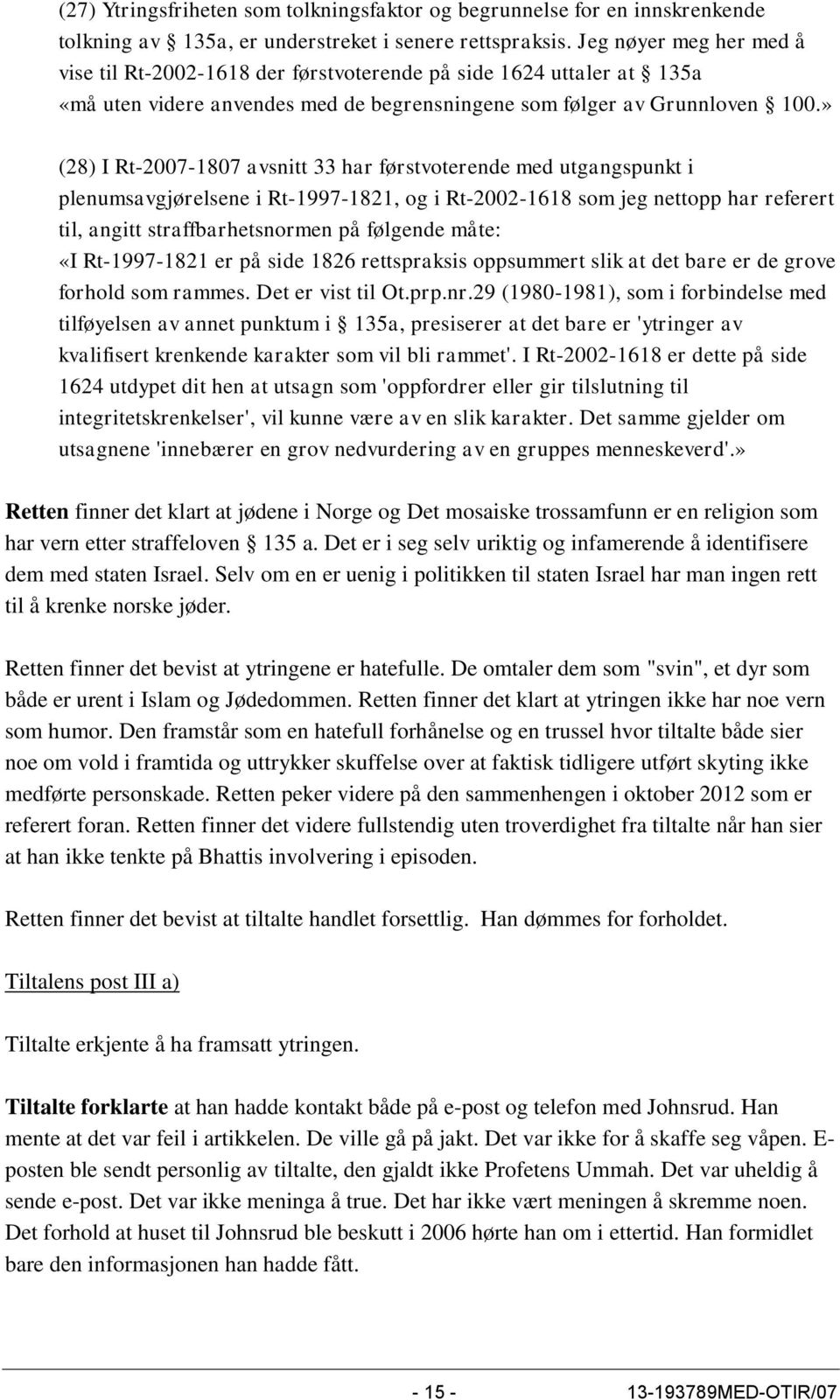 (27) Ytringsfriheten som tolkningsfaktor og begrunnelse for en innskrenkende tolkning av § 135a, er understreket i senere rettspraksis. Jeg nøyer meg her med å vise til Rt-2002-1618 der førstvoterende på side 1624 uttaler at § 135a «må uten videre anvendes med de begrensningene som følger av Grunnloven § 100.»

(28) I Rt-2007-1807 avsnitt 33 har førstvoterende med utgangspunkt i plenumsavgjørelsene i Rt-1997-1821, og i Rt-2002-1618 som jeg nettopp har referert til, angitt straffbarhetsnormen på følgende måte:
«I Rt-1997-1821 er på side 1826 rettspraksis oppsummert slik at det bare er de grove forhold som rammes. Det er vist til Ot.prp.nr.29 (1980-1981), som i forbindelse med tilføyelsen av annet punktum i § 135a, presiserer at det bare er 'ytringer av kvalifisert krenkende karakter som vil bli rammet'. I Rt-2002-1618 er dette på side 1624 utdypet dit hen at utsagn som 'oppfordrer eller gir tilslutning til integritetskrenkelser', vil kunne være av en slik karakter. Det samme gjelder om utsagnene 'innebærer en grov nedvurdering av en gruppes menneskeverd'.»

Retten finner det klart at jødene i Norge og Det mosaiske trossamfunn er en religion som har vern etter straffeloven § 135 a. Det er i seg selv uriktig og infamerende å identifisere dem med staten Israel. Selv om en er uenig i politikken til staten Israel har man ingen rett til å krenke norske jøder.

Retten finner det bevist at ytringene er hatefulle. De omtaler dem som "svin", et dyr som både er urent i Islam og Jødedommen. Retten finner det klart at ytringen ikke har noe vern som humor. Den framstår som en hatefull forhånelse og en trussel hvor tiltalte både sier noe om vold i framtida og uttrykker skuffelse over at faktisk tidligere utført skyting ikke medførte personskade. Retten peker videre på den sammenhengen i oktober 2012 som er referert foran. Retten finner det videre fullstendig uten troverdighet fra tiltalte når han sier at han ikke tenkte på Bhattis involvering i episoden.

Retten finner det bevist at tiltalte handlet forsettlig. Han dømmes for forholdet.

Tiltalens post III a)

Tiltalte erkjente å ha framsatt ytringen.

Tiltalte forklarte at han hadde kontakt både på e-post og telefon med Johnsrud. Han mente at det var feil i artikkelen. De ville gå på jakt. Det var ikke for å skaffe seg våpen. E-posten ble sendt personlig av tiltalte, den gjaldt ikke Profetens Ummah. Det var uheldig å sende e-post. Det var ikke meninga å true. Det har ikke vært meningen å skremme noen. Det forhold at huset til Johnsrud ble beskutt i 2006 hørte han om i ettertid. Han formidlet bare den informasjonen han hadde fått.

- 15 - 13-193789MED-OTIR/07